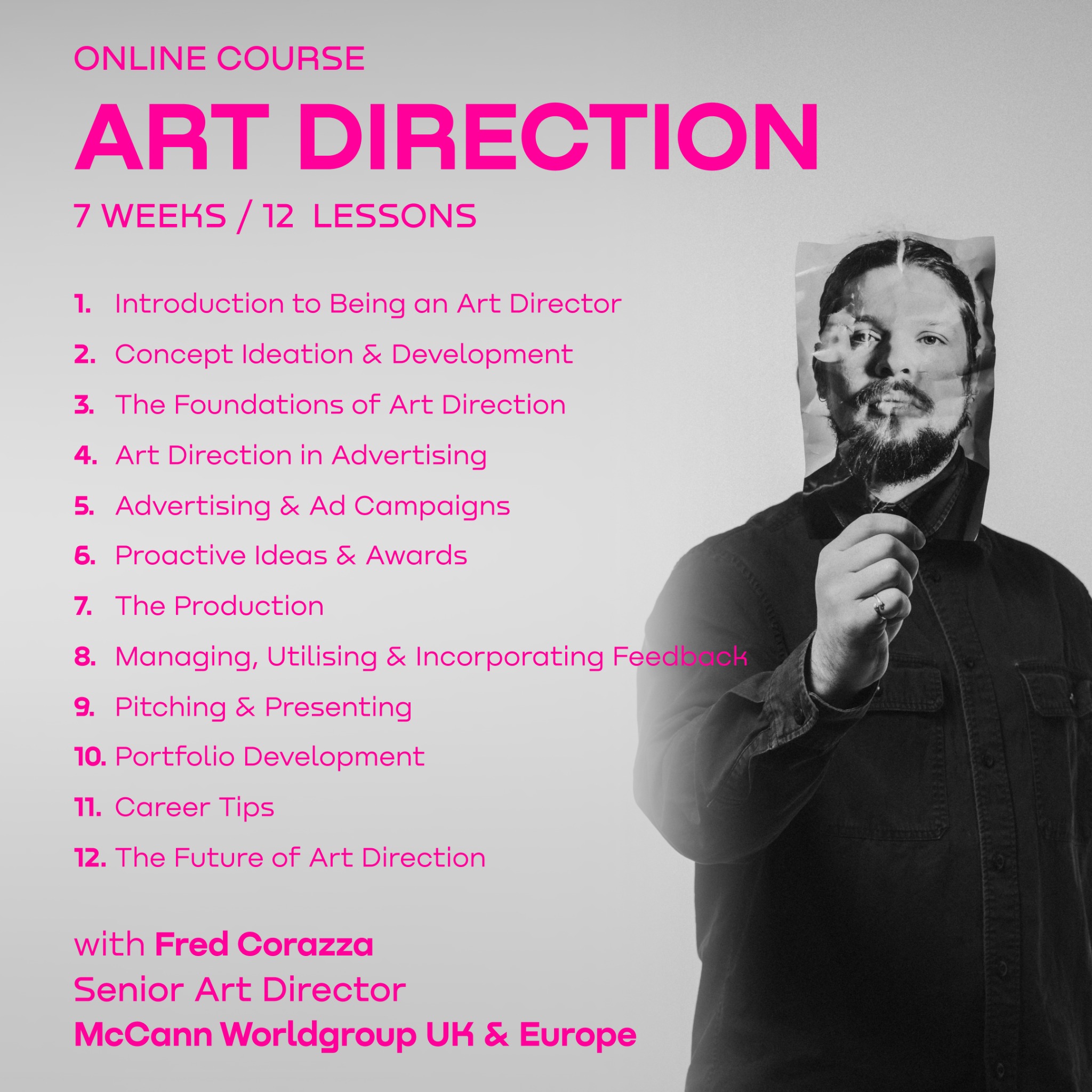 ONLINE COURSE

ART DIRECTION

7 WEEKS / 12 LESSONS

1. Introduction to Being an Art Director
2. Concept Ideation & Development
3. The Foundations of Art Direction
4. Art Direction in Advertising
5. Advertising & Ad Campaigns
6. Proactive Ideas & Awards
7. The Production
8. Managing, Utilising & Incorporating Feedback
9. Pitching & Presenting
10. Portfolio Development
11. Career Tips
12. The Future of Art Direction

with Fred Corazza
Senior Art Director
McCann Worldgroup UK & Europe